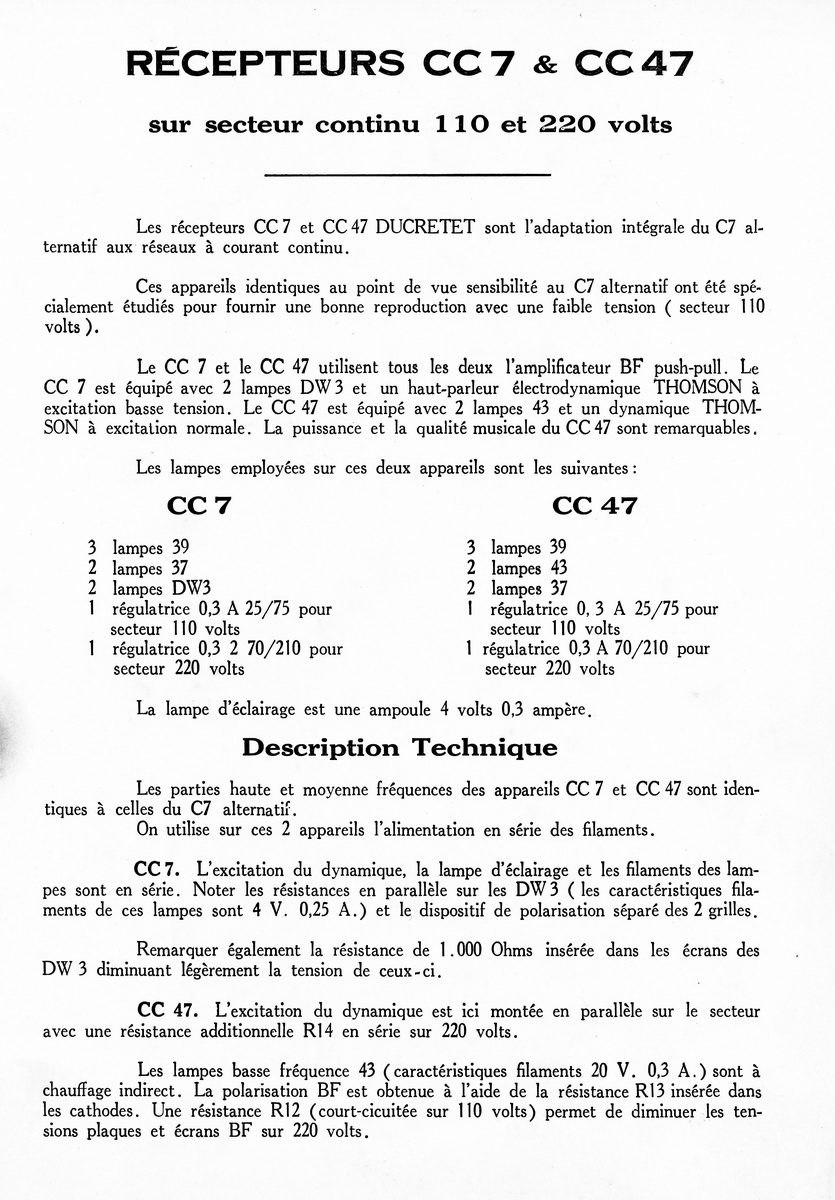 RÉCEPTEURS CC 7 & CC 47

sur secteur continu 110 et 220 volts

Les récepteurs CC 7 et CC 47 DUCRETET sont l'adaptation intégrale du C7 alternatif aux réseaux à courant continu.

Ces appareils identiques au point de vue sensibilité au C7 alternatif ont été spécialement étudiés pour fournir une bonne reproduction avec une faible tension ( secteur 110 volts ).

Le CC 7 et le CC 47 utilisent tous les deux l'amplificateur BF push-pull. Le CC 7 est équipé avec 2 lampes DW 3 et un haut-parleur électrodynamique THOMSON à excitation basse tension. Le CC 47 est équipé avec 2 lampes 43 et un dynamique THOMSON à excitation normale. La puissance et la qualité musicale du CC 47 sont remarquables.

Les lampes employées sur ces deux appareils sont les suivantes :

CC 7

3 lampes 39
2 lampes 37
2 lampes DW3
1 régulatrice 0,3 A 25/75 pour secteur 110 volts
1 régulatrice 0,3 2 70/210 pour secteur 220 volts

CC 47

3 lampes 39
2 lampes 43
2 lampes 37
1 régulatrice 0, 3 A 25/75 pour secteur 110 volts
1 régulatrice 0,3 A 70/210 pour secteur 220 volts

La lampe d'éclairage est une ampoule 4 volts 0,3 ampère.

Description Technique

Les parties haute et moyenne fréquences des appareils CC 7 et CC 47 sont identiques à celles du C7 alternatif.
On utilise sur ces 2 appareils l'alimentation en série des filaments.

CC 7. L'excitation du dynamique, la lampe d'éclairage et les filaments des lampes sont en série. Noter les résistances en parallèle sur les DW 3 ( les caractéristiques filaments de ces lampes sont 4 V. 0,25 A.) et le dispositif de polarisation séparé des 2 grilles.

Remarquer également la résistance de 1.000 Ohms insérée dans les écrans des DW 3 diminuant légèrement la tension de ceux-ci.

CC 47. L'excitation du dynamique est ici montée en parallèle sur le secteur avec une résistance additionnelle R14 en série sur 220 volts.

Les lampes basse fréquence 43 (caractéristiques filaments 20 V. 0,3 A.) sont à chauffage indirect. La polarisation BF est obtenue à l'aide de la résistance R13 insérée dans les cathodes. Une résistance R12 (court-cicuitée sur 110 volts) permet de diminuer les tensions plaques et écrans BF sur 220 volts.